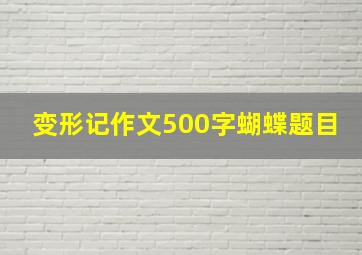 变形记作文500字蝴蝶题目